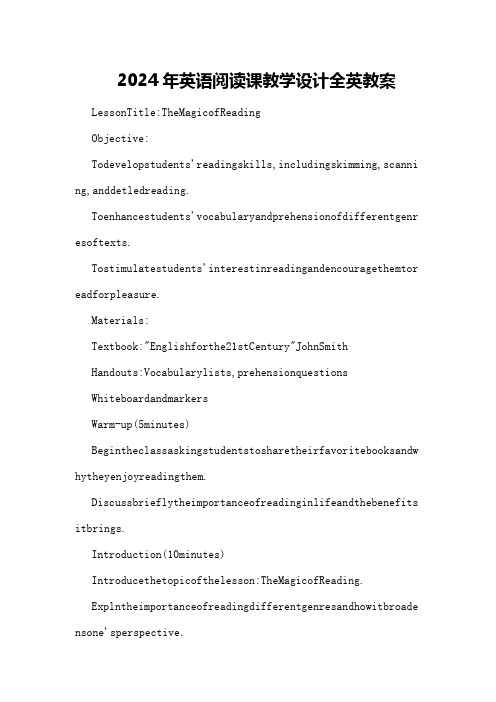 2024年英语阅读课教学设计全英教案

LessonTitle:TheMagicofReading

Objective:

Todevelopstudents'readingskills,includingskimming,scanning,anddetledreading.

Toenhancestudents'vocabularyandprehensionofdifferentgenresoftexts.

Tostimulatestudents'interestinreadingandencouragethemtoreadforpleasure.

Materials:

Textbook:"Englishforthe21stCentury"JohnSmith

Handouts:Vocabularylists,prehensionquestions

Whiteboardandmarkers

Warm-up(5minutes)

Begintheclassaskingstudentstosharetheirfavoritebooksandwhytheyenjoyreadingthem.

Discussbrieflytheimportanceofreadinginlifeandthebenefitsitbrings.

Introduction(10minutes)

Introducethetopicofthelesson:TheMagicofReading.

Explntheimportanceofreadingdifferentgenresandhowitbroadensone'sperspective.